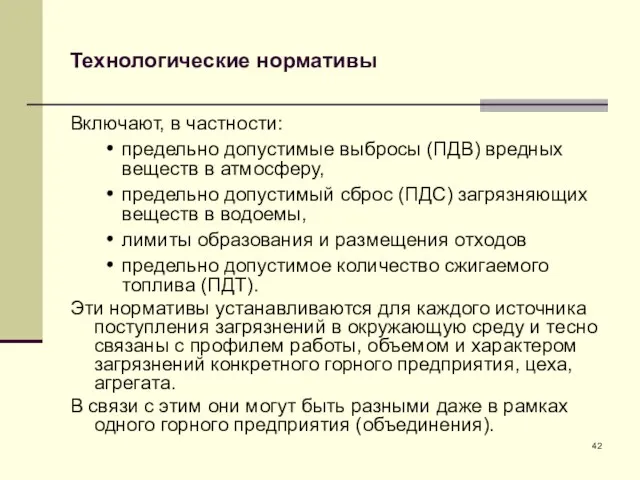 Технологические нормативы

Включают, в частности:

• предельно допустимые выбросы (ПДВ) вредных веществ в атмосферу,

• предельно допустимый сброс (ПДС) загрязняющих веществ в водоемы,

• лимиты образования и размещения отходов

• предельно допустимое количество сжигаемого топлива (ПДТ).

Эти нормативы устанавливаются для каждого источника поступления загрязнений в окружающую среду и тесно связаны с профилем работы, объемом и характером загрязнений конкретного горного предприятия, цеха, агрегата.

В связи с этим они могут быть разными даже в рамках одного горного предприятия (объединения).

42